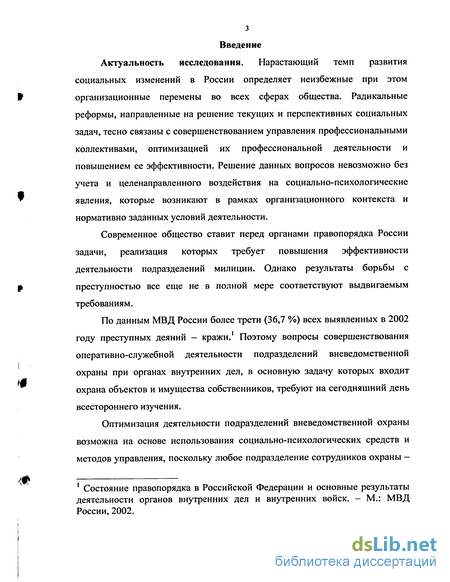 3

Введение

Актуальность исследования. Нарастающий темп развития социальных изменений в России определяет неизбежные при этом организационные перемены во всех сферах общества. Радикальные реформы, направленные на решение текущих и перспективных социальных задач, тесно связаны с совершенствованием управления профессиональными коллективами, оптимизацией их профессиональной деятельности и повышением ее эффективности. Решение данных вопросов невозможно без учета и целенаправленного воздействия на социально-психологические явления, которые возникают в рамках организационного контекста и нормативно заданных условий деятельности.

Современное общество ставит перед органами правопорядка России задачи, реализация которых требует повышения эффективности деятельности подразделений милиции. Однако результаты борьбы с преступностью все еще не в полной мере соответствуют выдвигаемым требованиям.

По данным МВД России более трети (36,7 %) всех выявленных в 2002 году преступных деяний – кражи.$^1$ Поэтому вопросы совершенствования оперативно-служебной деятельности подразделений вневедомственной охраны при органах внутренних дел, в основную задачу которых входит охрана объектов и имущества собственников, требуют на сегодняшний день всестороннего изучения.

Оптимизация деятельности подразделений вневедомственной охраны возможна на основе использования социально-психологических средств и методов управления, поскольку любое подразделение сотрудников охраны –

$^1$ Состояние правопорядка в Российской Федерации и основные результаты деятельности органов внутренних дел и внутренних войск. – М.: МВД России, 2002.

dsLib.net
библиотека диссертаций